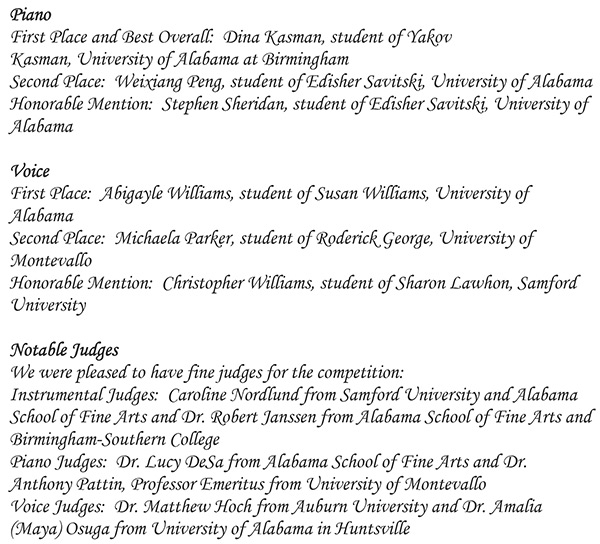 Piano
First Place and Best Overall: Dina Kasman, student of Yakov Kasman, University of Alabama at Birmingham
Second Place: Weixiang Peng, student of Edisher Savitski, University of Alabama
Honorable Mention: Stephen Sheridan, student of Edisher Savitski, University of Alabama

Voice
First Place: Abigayle Williams, student of Susan Williams, University of Alabama
Second Place: Michaela Parker, student of Roderick George, University of Montevallo
Honorable Mention: Christopher Williams, student of Sharon Lawhon, Samford University

Notable Judges
We were pleased to have fine judges for the competition:
Instrumental Judges: Caroline Nordlund from Samford University and Alabama School of Fine Arts and Dr. Robert Janssen from Alabama School of Fine Arts and Birmingham-Southern College
Piano Judges: Dr. Lucy DeSa from Alabama School of Fine Arts and Dr. Anthony Pattin, Professor Emeritus from University of Montevallo
Voice Judges: Dr. Matthew Hoch from Auburn University and Dr. Amalia (Maya) Osuga from University of Alabama in Huntsville